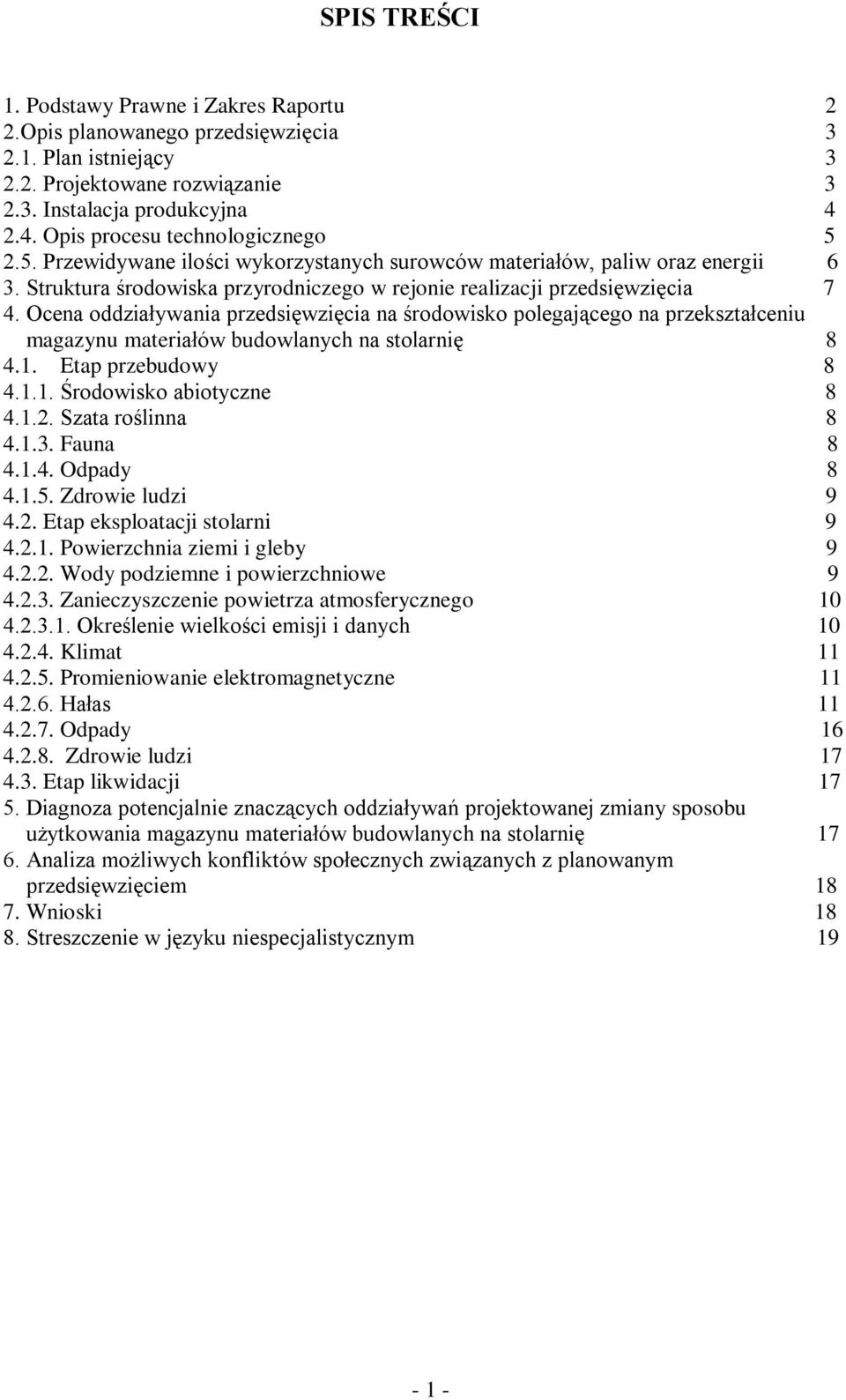 SPIS TREŚCI

1. Podstawy Prawne i Zakres Raportu 2
2.Opis planowanego przedsięwzięcia 3
2.1. Plan istniejący 3
2.2. Projektowane rozwiązanie 3
2.3. Instalacja produkcyjna 4
2.4. Opis procesu technologicznego 5
2.5. Przewidywane ilości wykorzystanych surowców materiałów, paliw oraz energii 6
3. Struktura środowiska przyrodniczego w rejonie realizacji przedsięwzięcia 7
4. Ocena oddziaływania przedsięwzięcia na środowisko polegającego na przekształceniu magazynu materiałów budowlanych na stolarnię 8
4.1. Etap przebudowy 8
4.1.1. Środowisko abiotyczne 8
4.1.2. Szata roślinna 8
4.1.3. Fauna 8
4.1.4. Odpady 8
4.1.5. Zdrowie ludzi 9
4.2. Etap eksploatacji stolarni 9
4.2.1. Powierzchnia ziemi i gleby 9
4.2.2. Wody podziemne i powierzchniowe 9
4.2.3. Zanieczyszczenie powietrza atmosferycznego 10
4.2.3.1. Określenie wielkości emisji i danych 10
4.2.4. Klimat 11
4.2.5. Promieniowanie elektromagnetyczne 11
4.2.6. Hałas 11
4.2.7. Odpady 16
4.2.8. Zdrowie ludzi 17
4.3. Etap likwidacji 17
5. Diagnoza potencjalnie znaczących oddziaływań projektowanej zmiany sposobu użytkowania magazynu materiałów budowlanych na stolarnię 17
6. Analiza możliwych konfliktów społecznych związanych z planowanym przedsięwzięciem 18
7. Wnioski 18
8. Streszczenie w języku niespecjalistycznym 19

- 1 -